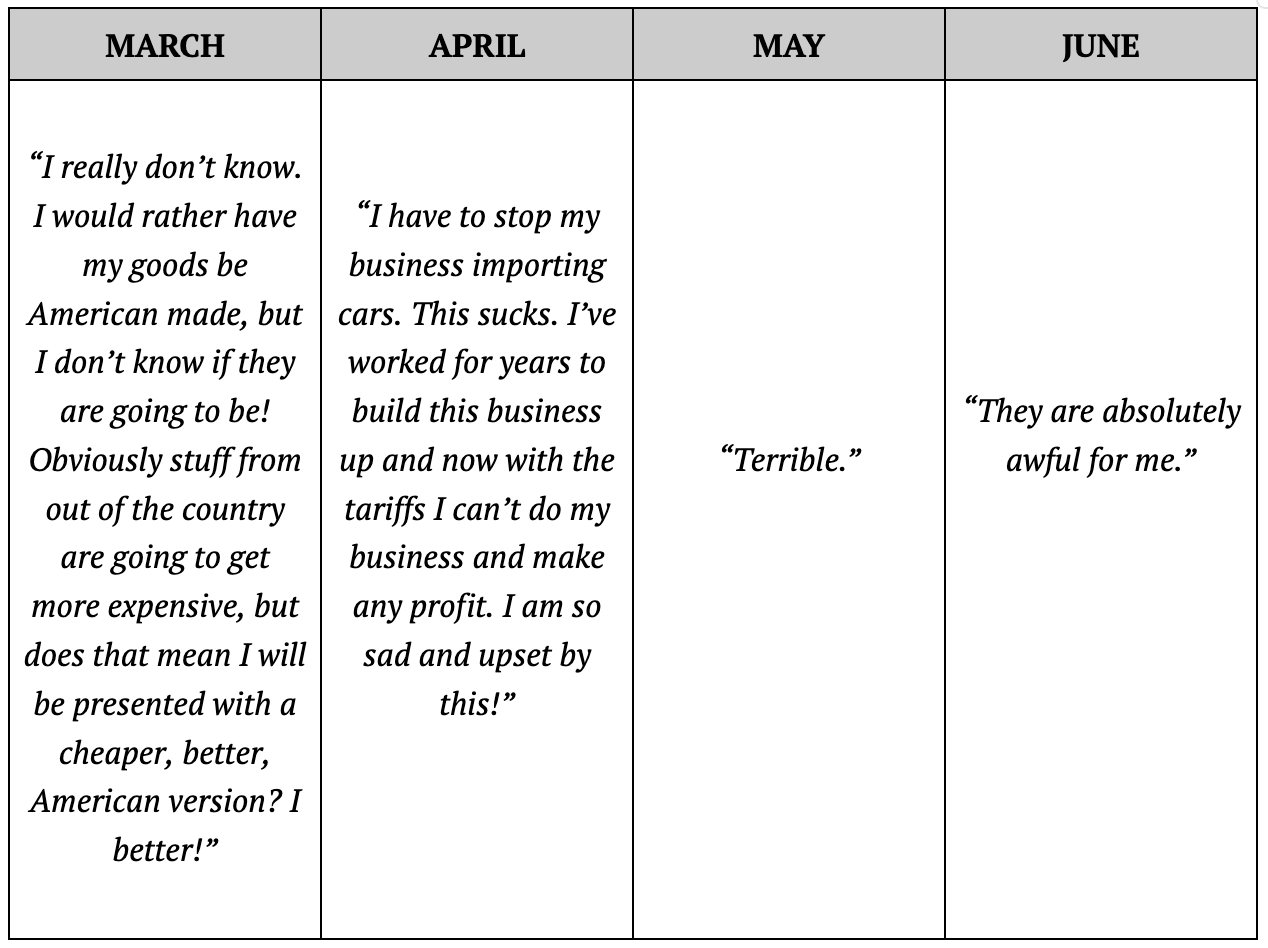 | MARCH | APRIL | MAY | JUNE |
|---|---|---|---|
| “I really don’t know. I would rather have my goods be American made, but I don’t know if they are going to be! Obviously stuff from out of the country are going to get more expensive, but does that mean I will be presented with a cheaper, better, American version? I better!” | “I have to stop my business importing cars. This sucks. I’ve worked for years to build this business up and now with the tariffs I can’t do my business and make any profit. I am so sad and upset by this!” | “Terrible.” | “They are absolutely awful for me.” |